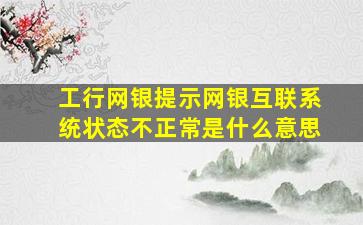 工行网银提示网银互联系统状态不正常是什么意思